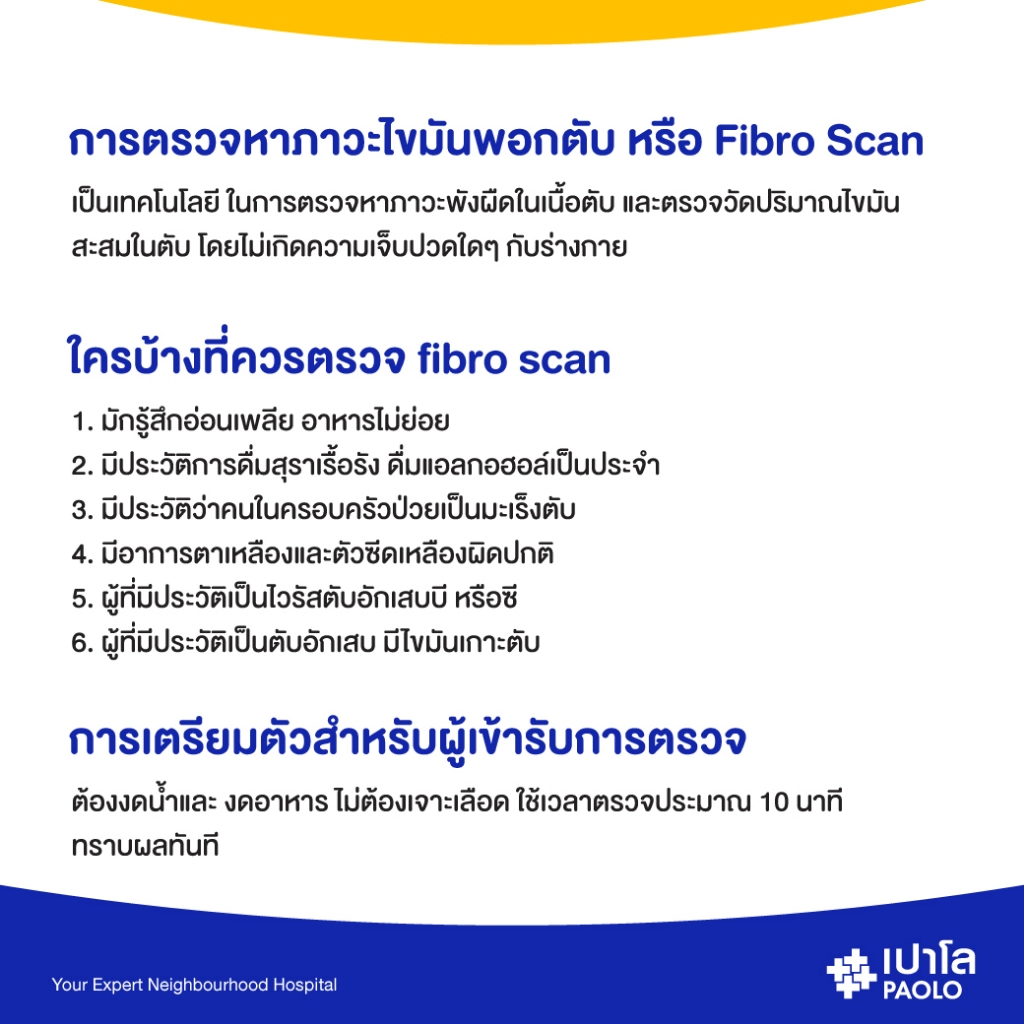 การตรวจหาภาวะไขมันพอกตับ หรือ Fibro Scan

เป็นเทคโนโลยี ในการตรวจหาภาวะพังผืดในเนื้อตับ และตรวจวัดปริมาณไขมันสะสมในตับ โดยไม่เกิดความเจ็บปวดใดๆ กับร่างกาย

ใครบ้างที่ควรตรวจ fibro scan

1. มักรู้สึกอ่อนเพลีย อาหารไม่ย่อย
2. มีประวัติการดื่มสุราเรื้อรัง ดื่มแอลกอฮอล์เป็นประจำ
3. มีประวัติว่าคนในครอบครัวป่วยเป็นมะเร็งตับ
4. มีอาการตาเหลืองและตัวซีดเหลืองผิดปกติ
5. ผู้ที่มีประวัติเป็นไวรัสตับอักเสบบี หรือซี
6. ผู้ที่มีประวัติเป็นตับอักเสบ มีไขมันเกาะตับ

การเตรียมตัวสำหรับผู้เข้ารับการตรวจ

ต้องงดน้ำและ งดอาหาร ไม่ต้องเจาะเลือด ใช้เวลาตรวจประมาณ 10 นาที ทราบผลทันที

Your Expert Neighbourhood Hospital

เปาโล
PAOLO